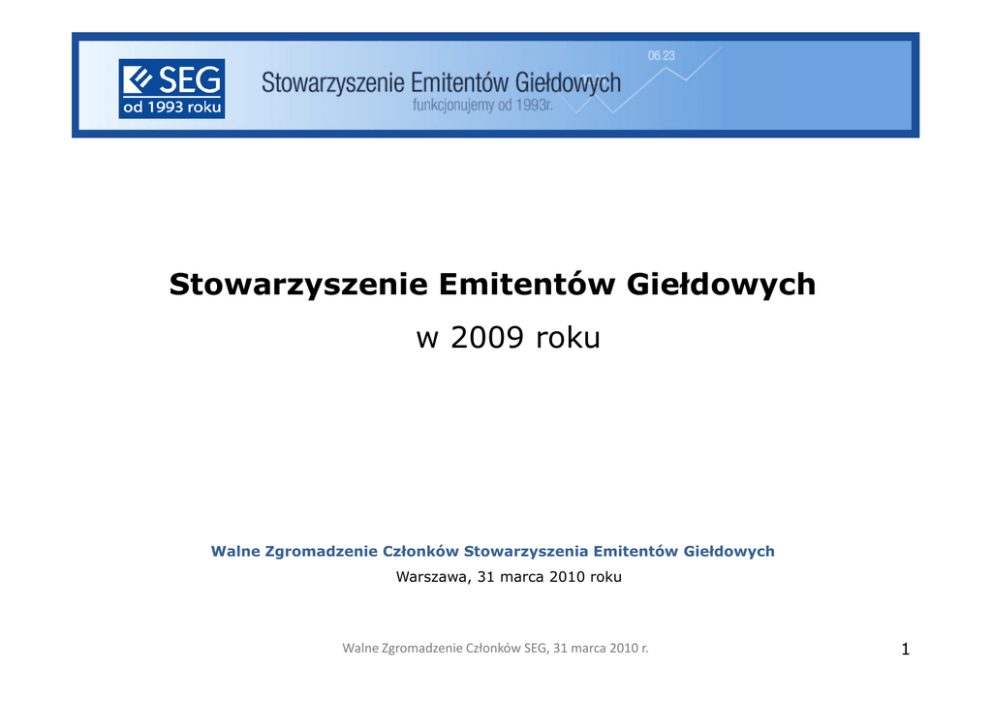 SEG
od 1993 roku

Stowarzyszenie Emitentów Giełdowych
funkcjonujemy od 1993r.

06.23

Stowarzyszenie Emitentów Giełdowych
w 2009 roku

Walne Zgromadzenie Członków Stowarzyszenia Emitentów Giełdowych
Warszawa, 31 marca 2010 roku

Walne Zgromadzenie Członków SEG, 31 marca 2010 r.

1